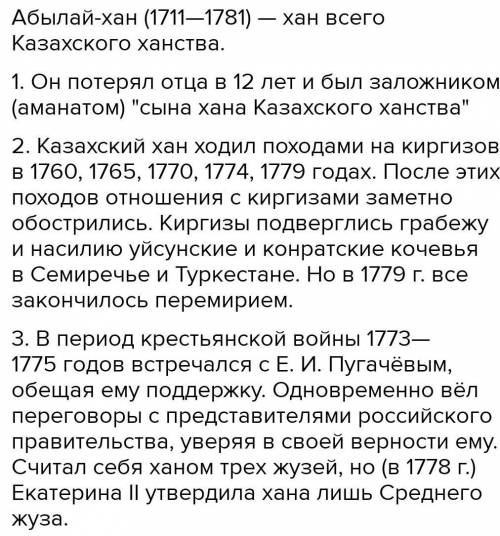 Абылай-хан (1711—1781) — хан всего Казахского ханства.

1. Он потерял отца в 12 лет и был заложником (аманатом) "сына хана Казахского ханства"

2. Казахский хан ходил походами на киргизов в 1760, 1765, 1770, 1774, 1779 годах. После этих походов отношения с киргизами заметно обострились. Киргизы подверглись грабежу и насилию уйсунские и конратские кочевья в Семиречье и Туркестане. Но в 1779 г. все закончилось перемирием.

3. В период крестьянской войны 1773—1775 годов встречался с Е. И. Пугачёвым, обещая ему поддержку. Одновременно вёл переговоры с представителями российского правительства, уверяя в своей верности ему. Считал себя ханом трех жузей, но (в 1778 г.) Екатерина II утвердила хана лишь Среднего жуза.